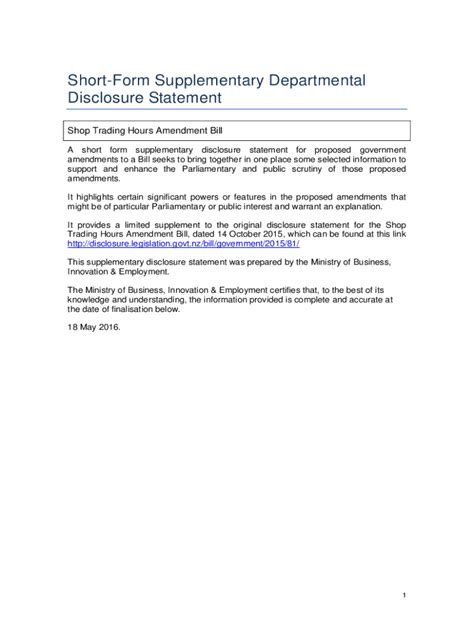 Short-Form Supplementary Departmental Disclosure Statement

Shop Trading Hours Amendment Bill

A short form supplementary disclosure statement for proposed government amendments to a Bill seeks to bring together in one place some selected information to support and enhance the Parliamentary and public scrutiny of those proposed amendments.

It highlights certain significant powers or features in the proposed amendments that might be of particular Parliamentary or public interest and warrant an explanation.

It provides a limited supplement to the original disclosure statement for the Shop Trading Hours Amendment Bill, dated 14 October 2015, which can be found at this link http://disclosure.legislation.govt.nz/bill/government/2015/81/

This supplementary disclosure statement was prepared by the Ministry of Business, Innovation & Employment.

The Ministry of Business, Innovation & Employment certifies that, to the best of its knowledge and understanding, the information provided is complete and accurate at the date of finalisation below.

18 May 2016.

1